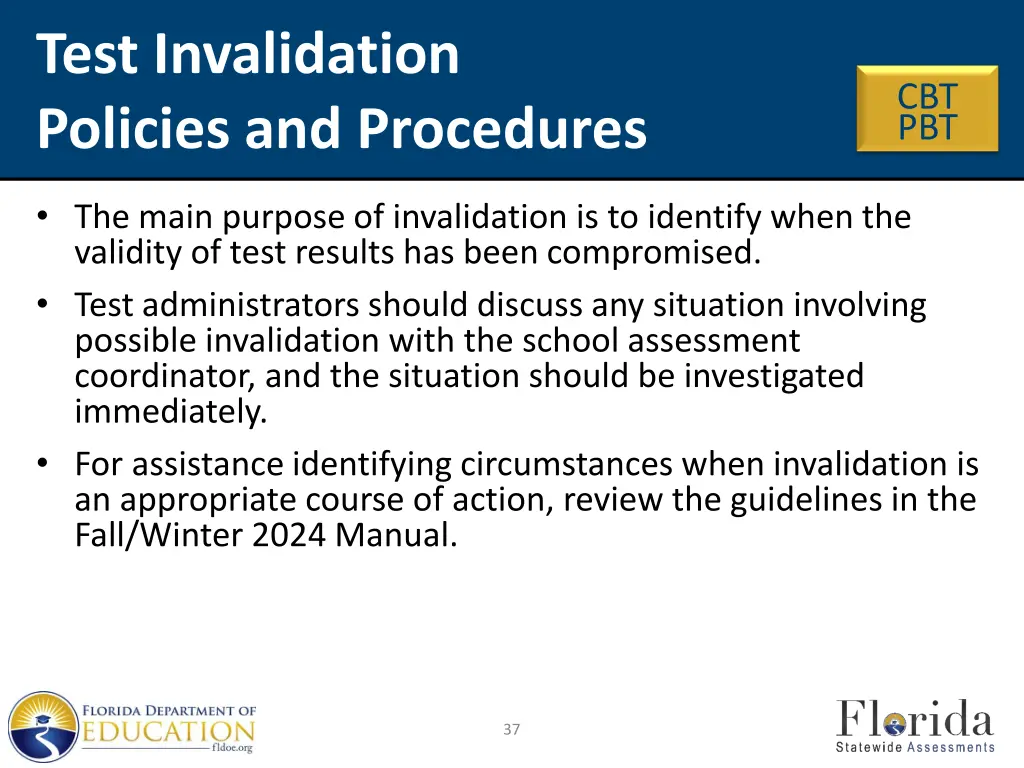 Test Invalidation Policies and Procedures

CBT
PBT

• The main purpose of invalidation is to identify when the validity of test results has been compromised.
• Test administrators should discuss any situation involving possible invalidation with the school assessment coordinator, and the situation should be investigated immediately.
• For assistance identifying circumstances when invalidation is an appropriate course of action, review the guidelines in the Fall/Winter 2024 Manual.

FLORIDA DEPARTMENT OF EDUCATION fldoe.org

37

Florida Statewide Assessments